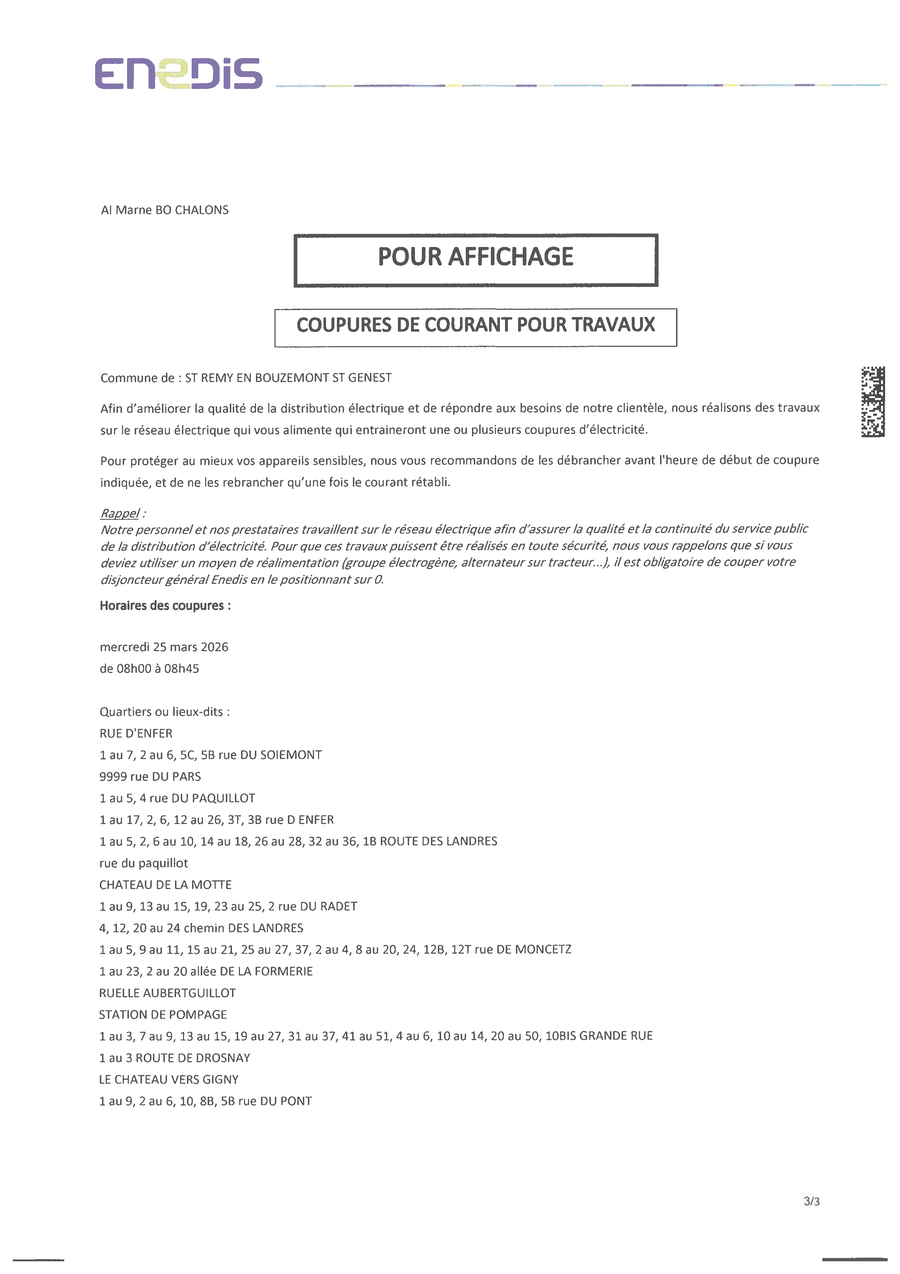 ENEDIS

AI Marne BO CHALONS

POUR AFFICHAGE

COUPURES DE COURANT POUR TRAVAUX

Commune de : ST REMY EN BOUZEMONT ST GENEST

Afin d'améliorer la qualité de la distribution électrique et de répondre aux besoins de notre clientèle, nous réalisons des travaux sur le réseau électrique qui vous alimente qui entraineront une ou plusieurs coupures d'électricité.

Pour protéger au mieux vos appareils sensibles, nous vous recommandons de les débrancher avant l'heure de début de coupure indiquée, et de ne les rebrancher qu'une fois le courant rétabli.

Rappel :
Notre personnel et nos prestataires travaillent sur le réseau électrique afin d'assurer la qualité et la continuité du service public de la distribution d'électricité. Pour que ces travaux puissent être réalisés en toute sécurité, nous vous rappelons que si vous deviez utiliser un moyen de réalimentation (groupe électrogène, alternateur sur tracteur...), il est obligatoire de couper votre disjoncteur général Enedis en le positionnant sur 0.

Horaires des coupures :

mercredi 25 mars 2026
de 08h00 à 08h45

Quartiers ou lieux-dits :
RUE D'ENFER
1 au 7, 2 au 6, 5C, 5B rue DU SOIEMONT
9999 rue DU PARS
1 au 5, 4 rue DU PAQUILLOT
1 au 17, 2, 6, 12 au 26, 3T, 3B rue D ENFER
1 au 5, 2, 6 au 10, 14 au 18, 26 au 28, 32 au 36, 1B ROUTE DES LANDRES
rue du paquillot
CHATEAU DE LA MOTTE
1 au 9, 13 au 15, 19, 23 au 25, 2 rue DU RADET
4, 12, 20 au 24 chemin DES LANDRES
1 au 5, 9 au 11, 15 au 21, 25 au 27, 37, 2 au 4, 8 au 20, 24, 12B, 12T rue DE MONCETZ
1 au 23, 2 au 20 allée DE LA FORMERIE
RUELLE AUBERTGUILLOT
STATION DE POMPAGE
1 au 3, 7 au 9, 13 au 15, 19 au 27, 31 au 37, 41 au 51, 4 au 6, 10 au 14, 20 au 50, 10BIS GRANDE RUE
1 au 3 ROUTE DE DROSNAY
LE CHATEAU VERS GIGNY
1 au 9, 2 au 6, 10, 8B, 5B rue DU PONT

3/3